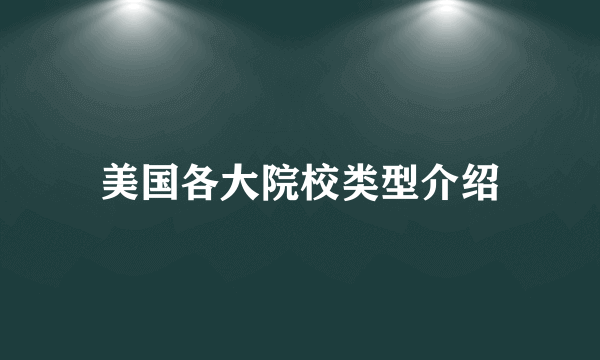 美国各大院校类型介绍